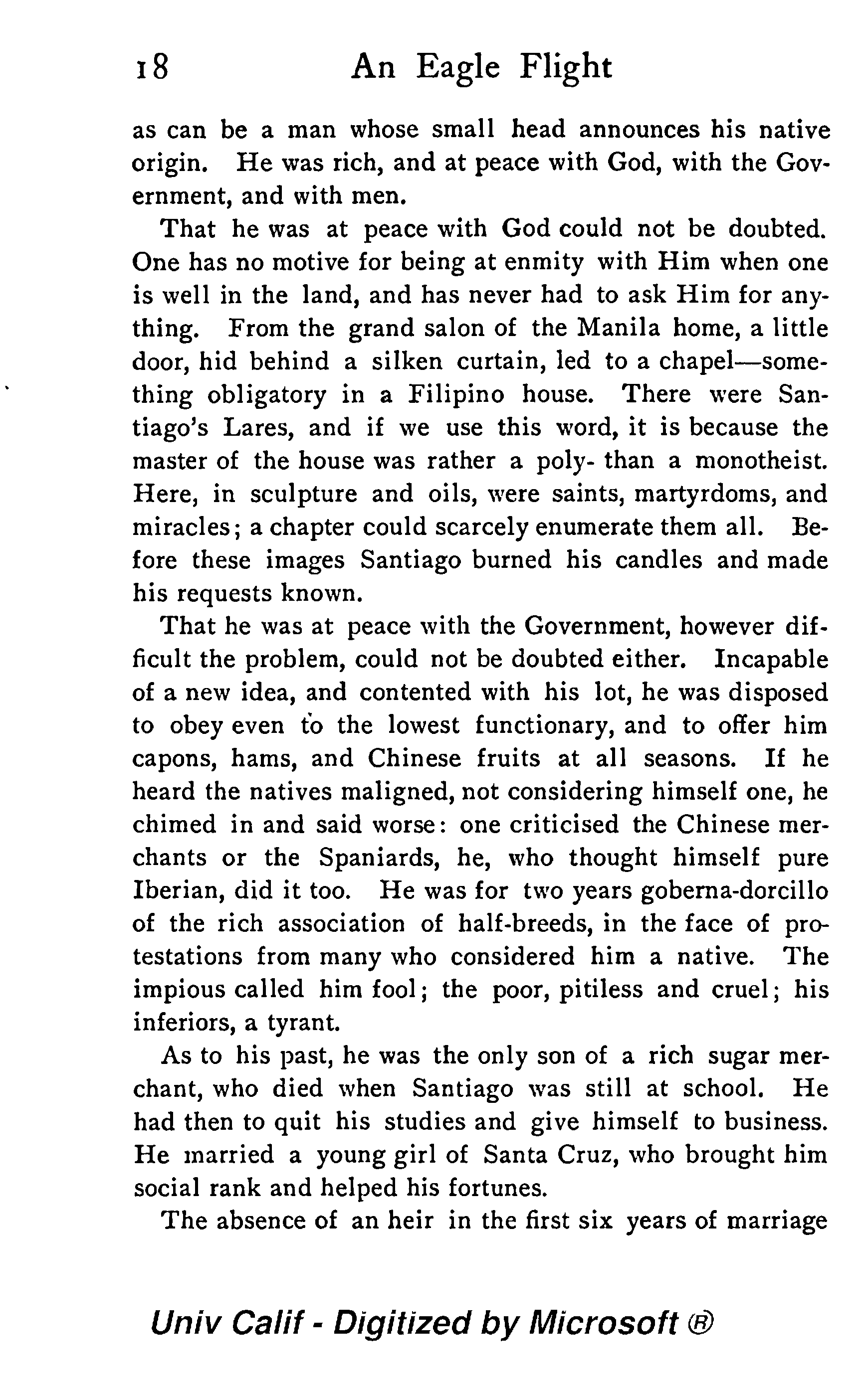 18 An Eagle Flight

as can be a man whose small head announces his native origin. He was rich, and at peace with God, with the Government, and with men.

That he was at peace with God could not be doubted. One has no motive for being at enmity with Him when one is well in the land, and has never had to ask Him for anything. From the grand salon of the Manila home, a little door, hid behind a silken curtain, led to a chapel—something obligatory in a Filipino house. There were Santiago's Lares, and if we use this word, it is because the master of the house was rather a poly- than a monotheist. Here, in sculpture and oils, were saints, martyrdoms, and miracles; a chapter could scarcely enumerate them all. Before these images Santiago burned his candles and made his requests known.

That he was at peace with the Government, however difficult the problem, could not be doubted either. Incapable of a new idea, and contented with his lot, he was disposed to obey even to the lowest functionary, and to offer him capons, hams, and Chinese fruits at all seasons. If he heard the natives maligned, not considering himself one, he chimed in and said worse: one criticised the Chinese merchants or the Spaniards, he, who thought himself pure Iberian, did it too. He was for two years goberna-dorcillo of the rich association of half-breeds, in the face of protestations from many who considered him a native. The impious called him fool; the poor, pitiless and cruel; his inferiors, a tyrant.

As to his past, he was the only son of a rich sugar merchant, who died when Santiago was still at school. He had then to quit his studies and give himself to business. He married a young girl of Santa Cruz, who brought him social rank and helped his fortunes.

The absence of an heir in the first six years of marriage

Univ Calif - Digitized by Microsoft ®